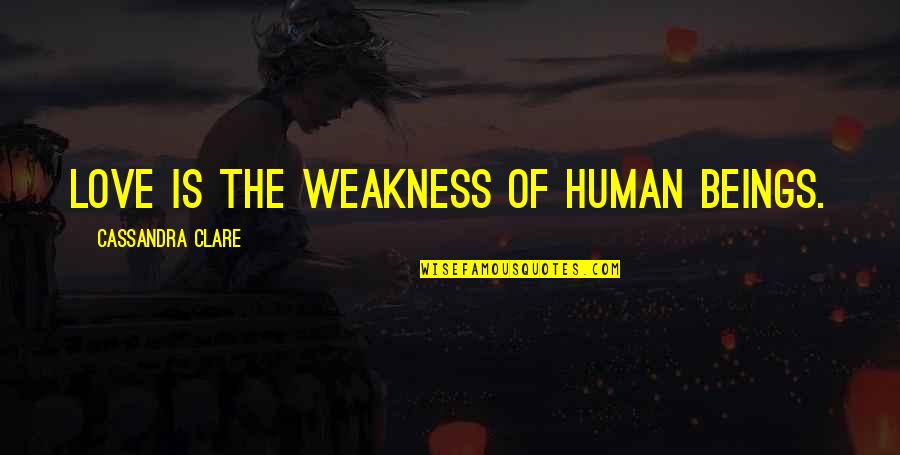 LOVE IS THE WEAKNESS OF HUMAN BEINGS.

CASSANDRA CLARE

WISEFAMOUSQUOTES.COM